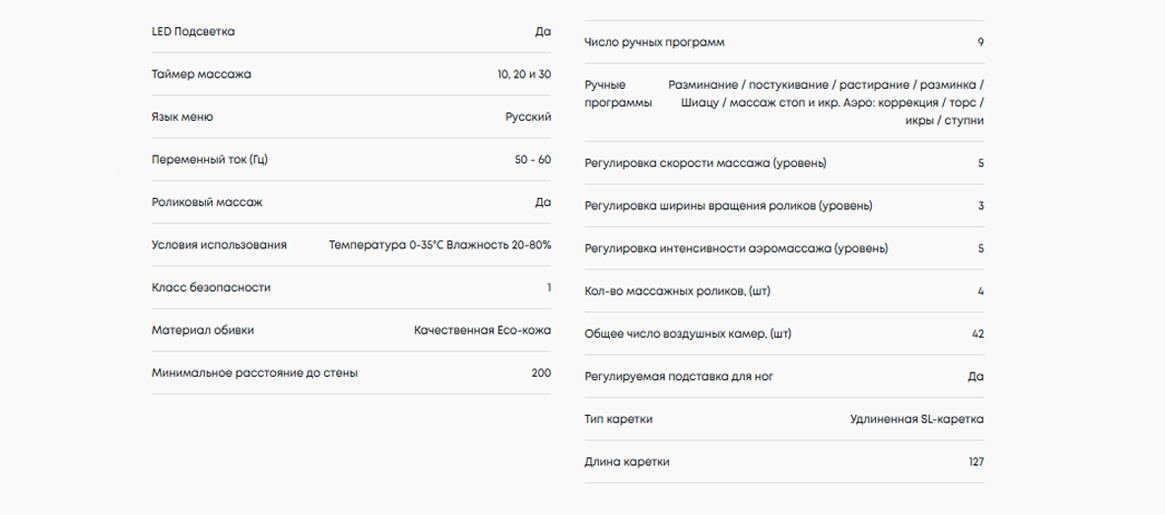 | | |
|---|---|
| LED Подсветка | Да |
| Таймер массажа | 10, 20 и 30 |
| Язык меню | Русский |
| Переменный ток (Гц) | 50 - 60 |
| Роликовый массаж | Да |
| Условия использования | Температура 0-35°C Влажность 20-80% |
| Класс безопасности | 1 |
| Материал обивки | Качественная Eco-кожа |
| Минимальное расстояние до стены | 200 |

| | |
|---|---|
| Число ручных программ | 9 |
| Ручные программы | Разминание / постукивание / растирание / разминка / Шиацу / массаж стоп и икр. Аэро: коррекция / торс / икры / ступни |
| Регулировка скорости массажа (уровень) | 5 |
| Регулировка ширины вращения роликов (уровень) | 3 |
| Регулировка интенсивности аэромассажа (уровень) | 5 |
| Кол-во массажных роликов, (шт) | 4 |
| Общее число воздушных камер, (шт) | 42 |
| Регулируемая подставка для ног | Да |
| Тип каретки | Удлиненная SL-каретка |
| Длина каретки | 127 |